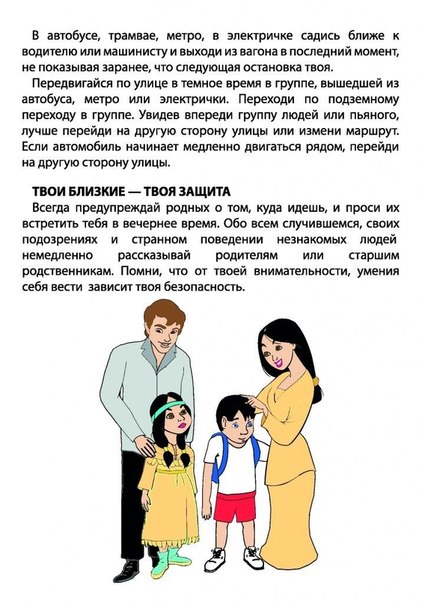 В автобусе, трамвае, метро, в электричке садись ближе к водителю или машинисту и выходи из вагона в последний момент, не показывая заранее, что следующая остановка твоя.

Передвигайся по улице в темное время в группе, вышедшей из автобуса, метро или электрички. Переходи по подземному переходу в группе. Увидев впереди группу людей или пьяного, лучше перейди на другую сторону улицы или измени маршрут. Если автомобиль начинает медленно двигаться рядом, перейди на другую сторону улицы.

ТВОИ БЛИЗКИЕ — ТВОЯ ЗАЩИТА

Всегда предупреждай родных о том, куда идешь, и проси их встретить тебя в вечернее время. Обо всем случившемся, своих подозрениях и странном поведении незнакомых людей немедленно рассказывай родителям или старшим родственникам. Помни, что от твоей внимательности, умения себя вести зависит твоя безопасность.